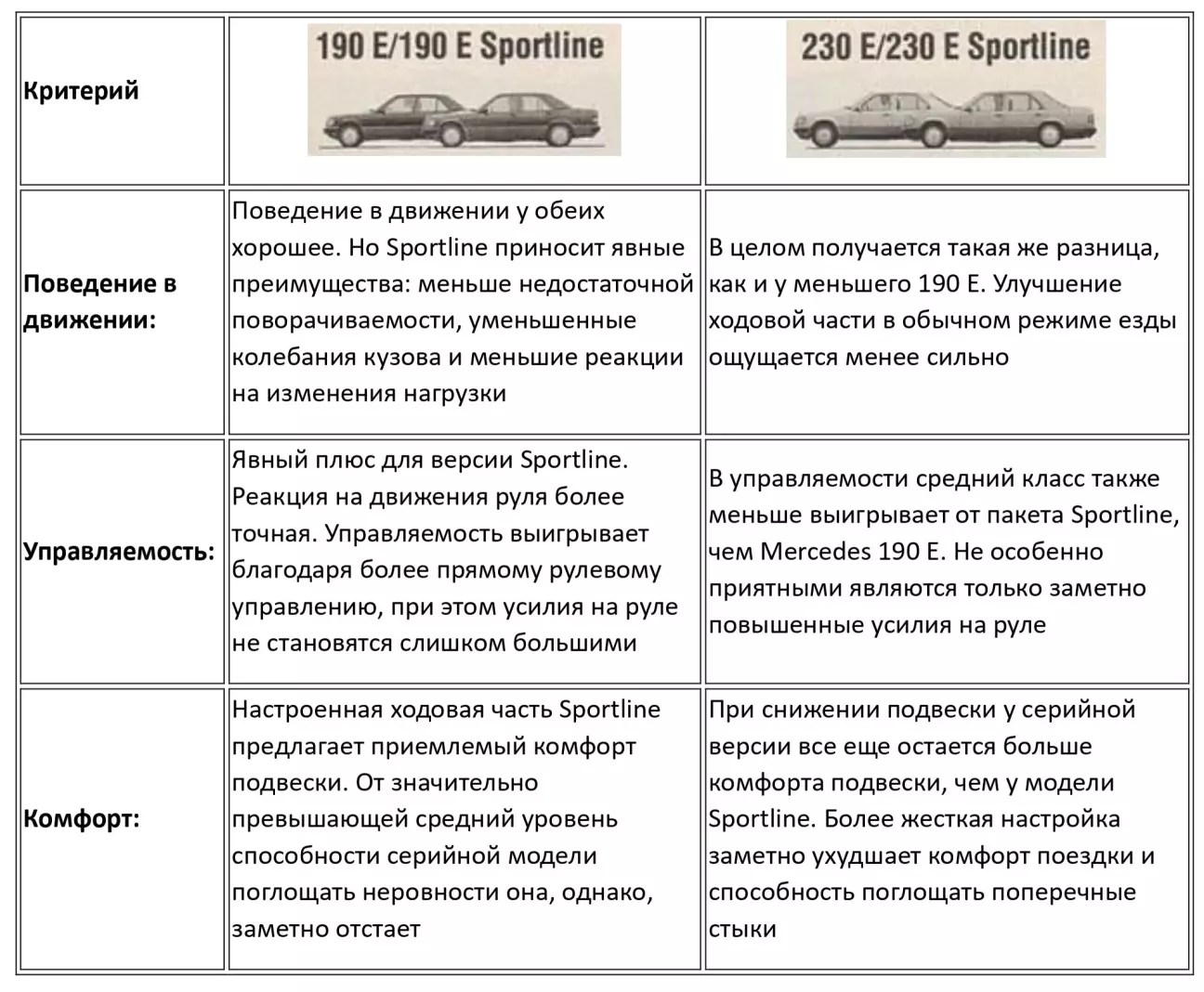 | Критерий | 190 E/190 E Sportline | 230 E/230 E Sportline |
|---|---|---|
| Поведение в движении: | Поведение в движении у обеих хорошее. Но Sportline приносит явные преимущества: меньше недостаточной поворачиваемости, уменьшенные колебания кузова и меньшие реакции на изменения нагрузки | В целом получается такая же разница, как и у меньшего 190 E. Улучшение ходовой части в обычном режиме езды ощущается менее сильно |
| Управляемость: | Явный плюс для версии Sportline. Реакция на движения руля более точная. Управляемость выигрывает благодаря более прямому рулевому управлению, при этом усилия на руле не становятся слишком большими | В управляемости средний класс также меньше выигрывает от пакета Sportline, чем Mercedes 190 E. Не особенно приятными являются только заметно повышенные усилия на руле |
| Комфорт: | Настроенная ходовая часть Sportline предлагает приемлемый комфорт подвески. От значительно превышающей средний уровень способности серийной модели поглощать неровности она, однако, заметно отстает | При снижении подвески у серийной версии все еще остается больше комфорта подвески, чем у модели Sportline. Более жесткая настройка заметно ухудшает комфорт поездки и способность поглощать поперечные стыки |